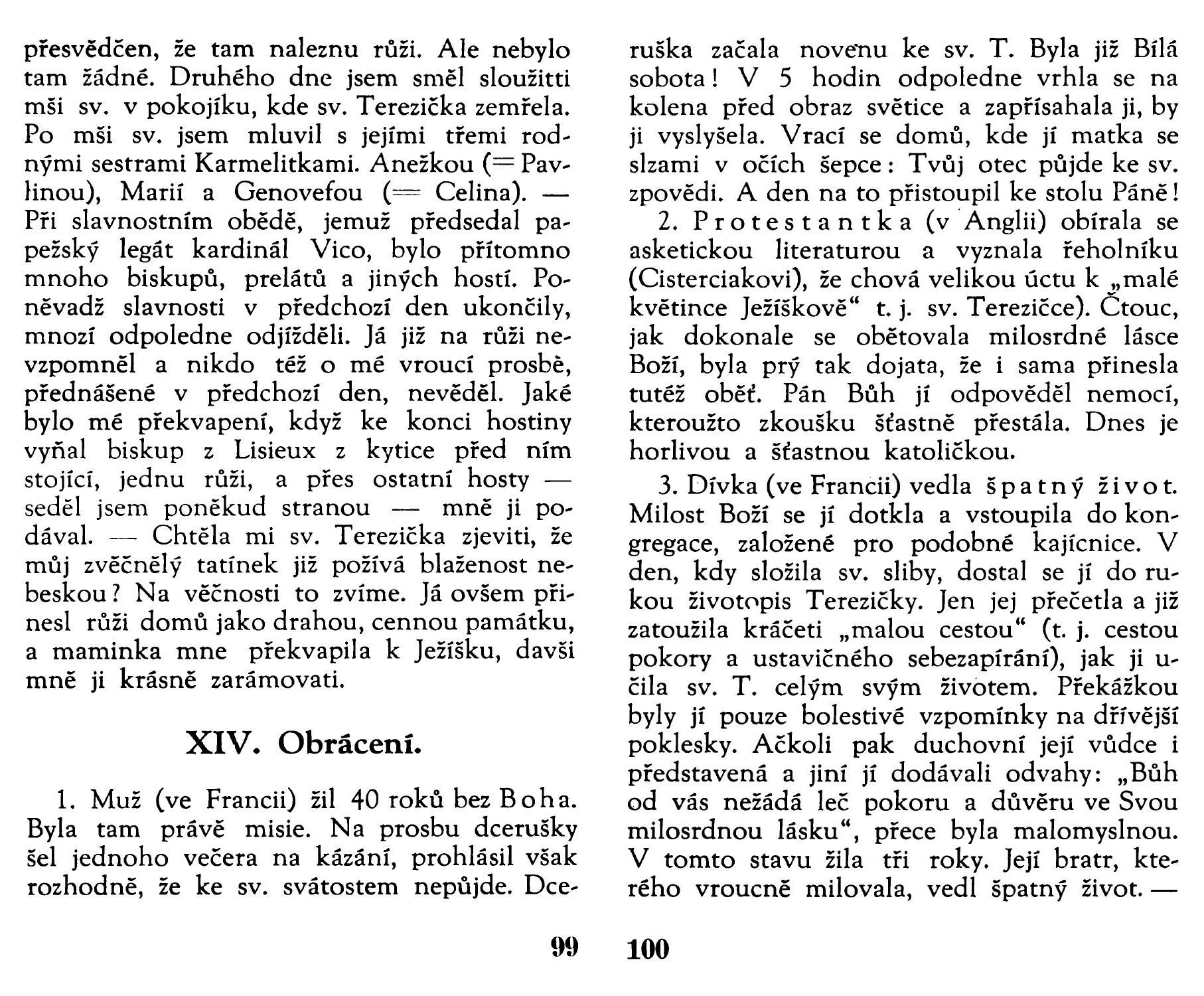 přesvědčen, že tam naleznu růži. Ale nebylo tam žádné. Druhého dne jsem směl sloužitti mši sv. v pokojíku, kde sv. Terezička zemřela. Po mši sv. jsem mluvil s jejími třemi rodnými sestrami Karmelitkami. Anežkou (= Pavlinou), Marií a Genovefou (= Celina). — Při slavnostním obědě, jemuž předsedal papežský legát kardinál Vico, bylo přítomno mnoho biskupů, prelátů a jiných hostí. Poněvadž slavnosti v předchozí den ukončily, mnozí odpoledne odjížděli. Já již na růži nevzpomněl a nikdo též o mé vroucí prosbě, přednášené v předchozí den, nevěděl. Jaké bylo mé překvapení, když ke konci hostiny vyňal biskup z Lisieux z kytice před ním stojící, jednu růži, a přes ostatní hosty — seděl jsem poněkud stranou — mně ji podával. — Chtěla mi sv. Terezička zjeviti, že můj zvěčnělý tatínek již požívá blaženost nebeskou? Na věčnosti to zvíme. Já ovšem přinesl růži domů jako drahou, cennou památku, a maminka mne překvapila k Ježíšku, davši mně ji krásně zarámovati.

XIV. Obrácení.

1. Muž (ve Francii) žil 40 roků bez Boha. Byla tam právě misie. Na prosbu dcerušky šel jednoho večera na kázání, prohlásil však rozhodně, že ke sv. svátostem nepůjde. Dceruška začala novenu ke sv. T. Byla již Bílá sobota! V 5 hodin odpoledne vrhla se na kolena před obraz světice a zapřísahala ji, by ji vyslyšela. Vrací se domů, kde jí matka se slzami v očích šepce: Tvůj otec půjde ke sv. zpovědi. A den na to přistoupil ke stolu Páně!

2. Protestantka (v Anglii) obírala se asketickou literaturou a vyznala řeholníku (Cisterciakovi), že chová velikou úctu k „malé květince Ježíškově“ t. j. sv. Terezičce). Čtouc, jak dokonale se obětovala milosrdné lásce Boží, byla prý tak dojata, že i sama přinesla tutéž oběť. Pán Bůh jí odpověděl nemocí, kteroužto zkoušku šťastně přestála. Dnes je horlivou a šťastnou katoličkou.

3. Dívka (ve Francii) vedla špatný život. Milost Boží se jí dotkla a vstoupila do kongregace, založené pro podobné kajícnice. V den, kdy složila sv. sliby, dostal se jí do rukou životopis Terezičky. Jen jej přečetla a již zatoužila kráčeti „malou cestou“ (t. j. cestou pokory a ustavičného sebezapírání), jak ji učila sv. T. celým svým životem. Překážkou byly jí pouze bolestivé vzpomínky na dřívější poklesky. Ačkoli pak duchovní její vůdce i představená a jiní jí dodávali odvahy: „Bůh od vás nežádá leč pokoru a důvěru ve Svou milosrdnou lásku“, přece byla malomyslnou. V tomto stavu žila tři roky. Její bratr, kterého vroucně milovala, vedl špatný život. —

99 100